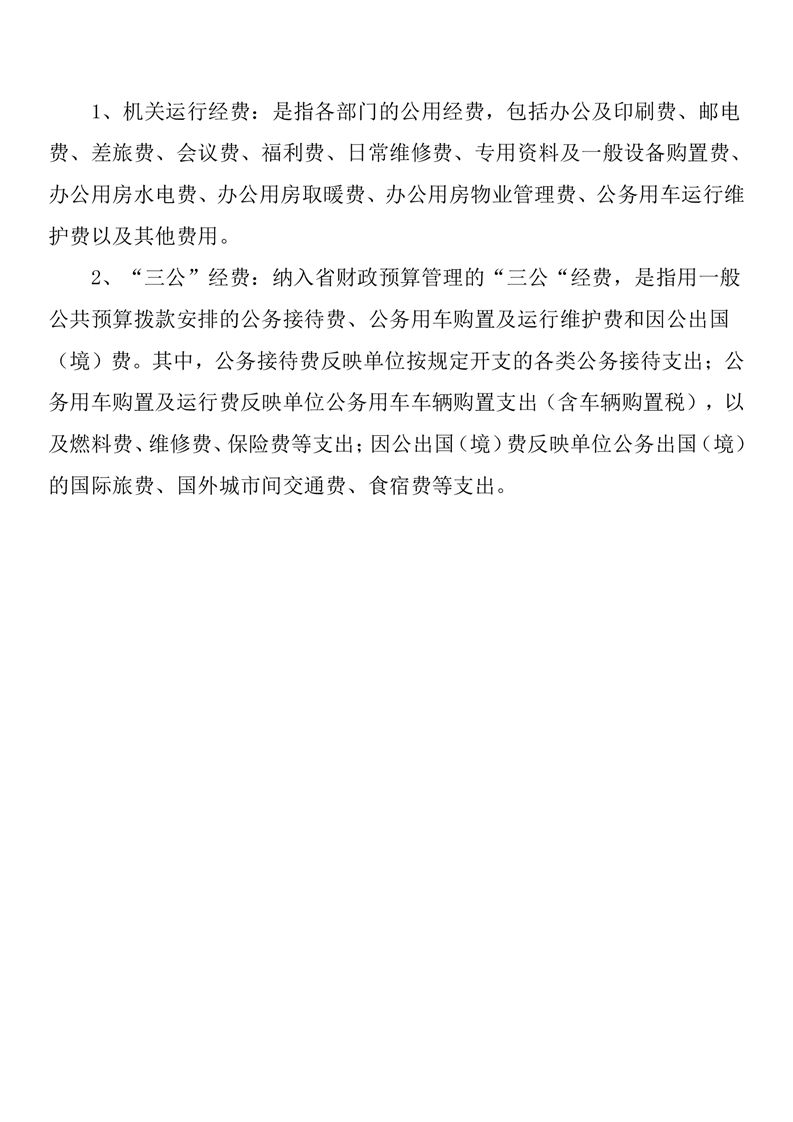 1、机关运行经费：是指各部门的公用经费，包括办公及印刷费、邮电费、差旅费、会议费、福利费、日常维修费、专用资料及一般设备购置费、办公用房水电费、办公用房取暖费、办公用房物业管理费、公务用车运行维护费以及其他费用。

2、“三公”经费：纳入省财政预算管理的“三公“经费，是指用一般公共预算拨款安排的公务接待费、公务用车购置及运行维护费和因公出国（境）费。其中，公务接待费反映单位按规定开支的各类公务接待支出；公务用车购置及运行费反映单位公务用车车辆购置支出（含车辆购置税），以及燃料费、维修费、保险费等支出；因公出国（境）费反映单位公务出国（境）的国际旅费、国外城市间交通费、食宿费等支出。